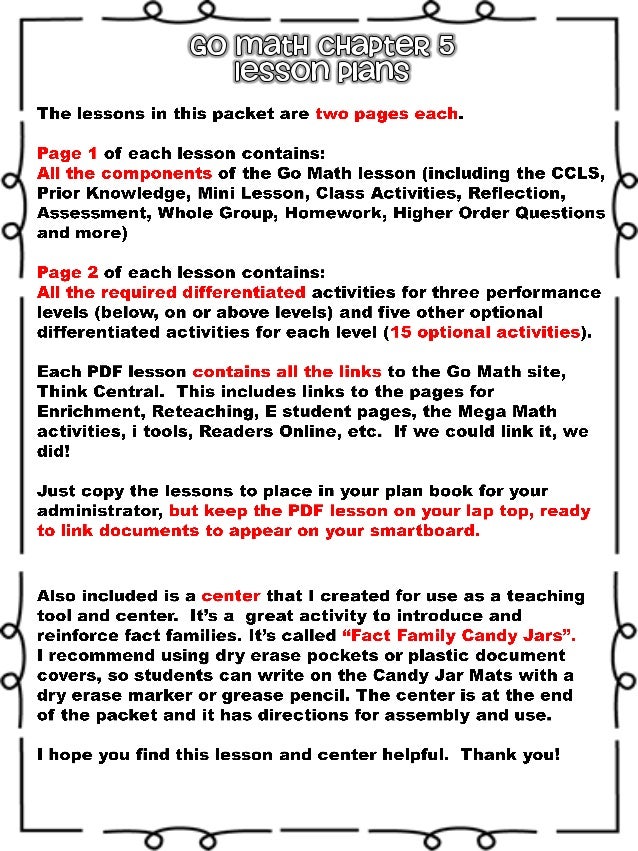 Go Math Chapter 5
lesson plans

The lessons in this packet are two pages each.

Page 1 of each lesson contains:
All the components of the Go Math lesson (including the CCLS, Prior Knowledge, Mini Lesson, Class Activities, Reflection, Assessment, Whole Group, Homework, Higher Order Questions and more)

Page 2 of each lesson contains:
All the required differentiated activities for three performance levels (below, on or above levels) and five other optional differentiated activities for each level (15 optional activities).

Each PDF lesson contains all the links to the Go Math site, Think Central. This includes links to the pages for Enrichment, Reteaching, E student pages, the Mega Math activities, i tools, Readers Online, etc. If we could link it, we did!

Just copy the lessons to place in your plan book for your administrator, but keep the PDF lesson on your lap top, ready to link documents to appear on your smartboard.

Also included is a center that I created for use as a teaching tool and center. It's a great activity to introduce and reinforce fact families. It's called "Fact Family Candy Jars". I recommend using dry erase pockets or plastic document covers, so students can write on the Candy Jar Mats with a dry erase marker or grease pencil. The center is at the end of the packet and it has directions for assembly and use.

I hope you find this lesson and center helpful. Thank you!